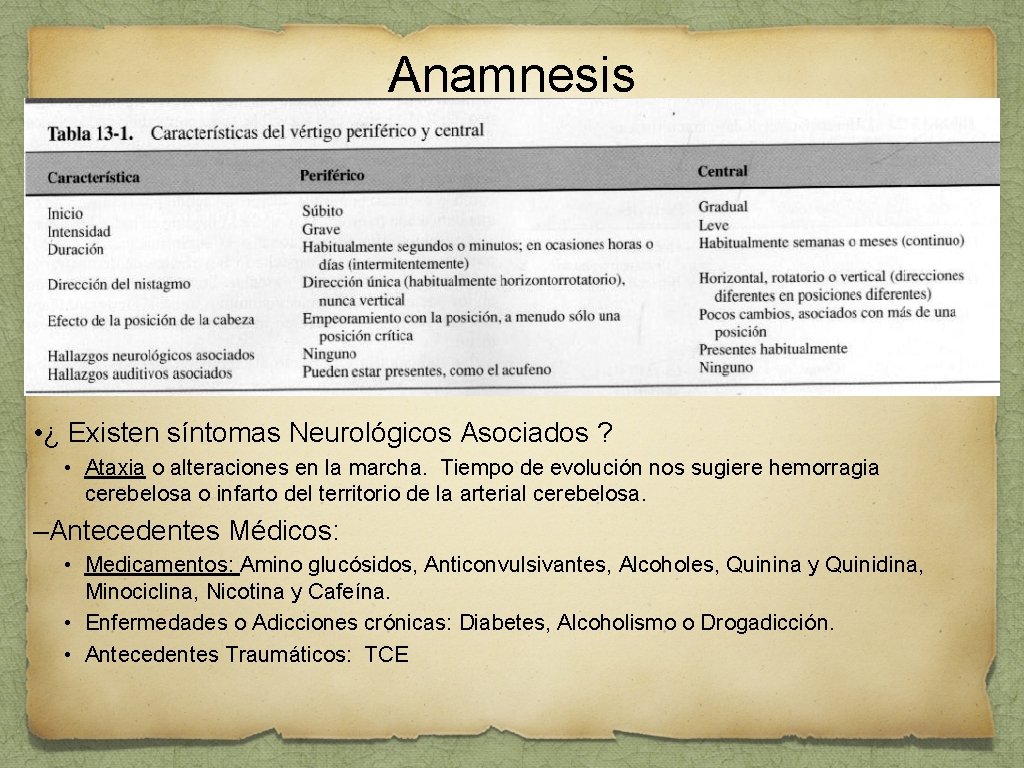 Anamnesis

Tabla 13-1. Características del vértigo periférico y central

| Característica | Periférico | Central |
|---|---|---|
| Inicio | Súbito | Gradual |
| Intensidad | Grave | Leve |
| Duración | Habitualmente segundos o minutos; en ocasiones horas o días (intermitentemente) | Habitualmente semanas o meses (continuo) |
| Dirección del nistagmo | Dirección única (habitualmente horizontorrotatorio), nunca vertical | Horizontal, rotatorio o vertical (direcciones diferentes en posiciones diferentes) |
| Efecto de la posición de la cabeza | Empeoramiento con la posición, a menudo sólo una posición crítica | Pocos cambios, asociados con más de una posición |
| Hallazgos neurológicos asociados | Ninguno | Presentes habitualmente |
| Hallazgos auditivos asociados | Pueden estar presentes, como el acufeno | Ninguno |

• ¿ Existen síntomas Neurológicos Asociados ?

• Ataxia o alteraciones en la marcha. Tiempo de evolución nos sugiere hemorragia cerebelosa o infarto del territorio de la arterial cerebelosa.

–Antecedentes Médicos:

• Medicamentos: Amino glucósidos, Anticonvulsivantes, Alcoholes, Quinina y Quinidina, Minociclina, Nicotina y Cafeína.
• Enfermedades o Adicciones crónicas: Diabetes, Alcoholismo o Drogadicción.
• Antecedentes Traumáticos: TCE